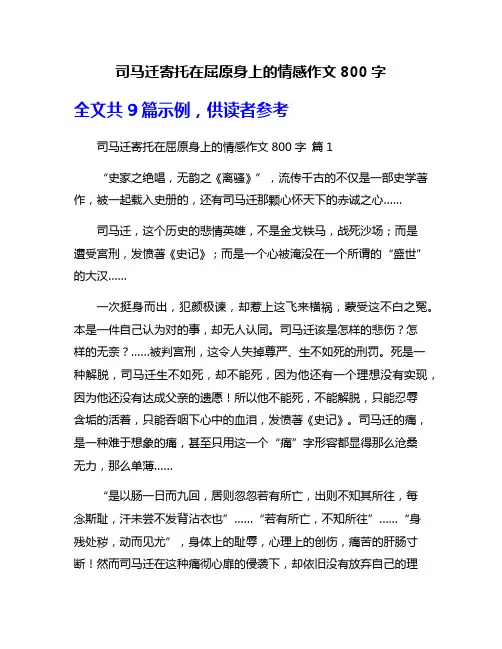 司马迁寄托在屈原身上的情感作文 800 字

全文共 9 篇示例，供读者参考

司马迁寄托在屈原身上的情感作文 800 字 篇 1

“史家之绝唱，无韵之《离骚》”，流传千古的不仅是一部史学著作，被一起载入史册的，还有司马迁那颗心怀天下的赤诚之心……

司马迁，这个历史的悲情英雄，不是金戈铁马，战死沙场；而是遭受宫刑，发愤著《史记》；而是一个心被淹没在一个所谓的“盛世”的大汉……

一次挺身而出，犯颜极谏，却惹上这飞来横祸，蒙受这不白之冤。本是一件自己认为对的事，却无人认同。司马迁该是怎样的悲伤？怎样的无奈？……被判宫刑，这令人失掉尊严、生不如死的刑罚。死是一种解脱，司马迁生不如死，却不能死，因为他还有一个理想没有实现，因为他还没有达成父亲的遗愿！所以他不能死，不能解脱，只能忍辱含垢的活着，只能吞咽下心中的血泪，发愤著《史记》。司马迁的痛，是一种难于想象的痛，甚至只用这一个“痛”字形容都显得那么沧桑无力，那么单薄……

“是以肠一日而九回，居则忽忽若有所亡，出则不知其所往，每念斯耻，汗未尝不发背沾衣也”……“若有所亡，不知所往”……“身残处秽，动而见尤”，身体上的耻辱，心理上的创伤，痛苦的肝肠寸断！然而司马迁在这种痛彻心扉的侵袭下，却依旧没有放弃自己的理